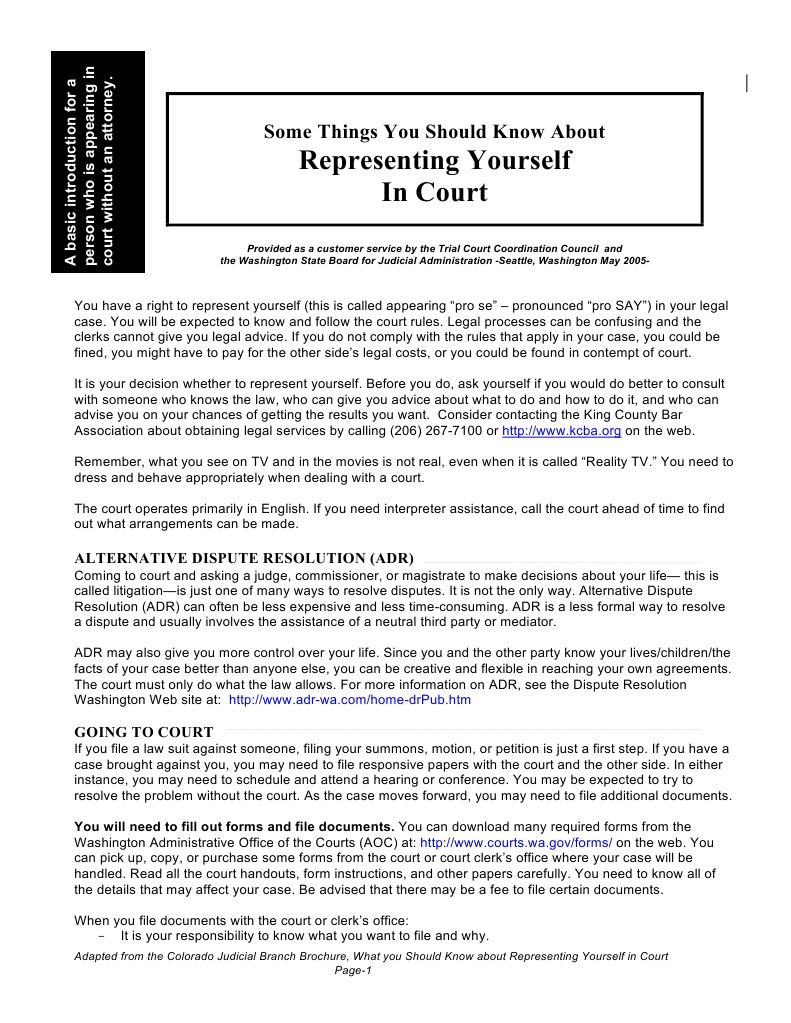 A basic introduction for a person who is appearing in court without an attorney.

Some Things You Should Know About
Representing Yourself
In Court

Provided as a customer service by the Trial Court Coordination Council and the Washington State Board for Judicial Administration -Seattle, Washington May 2005-

You have a right to represent yourself (this is called appearing “pro se” – pronounced “pro SAY”) in your legal case. You will be expected to know and follow the court rules. Legal processes can be confusing and the clerks cannot give you legal advice. If you do not comply with the rules that apply in your case, you could be fined, you might have to pay for the other side’s legal costs, or you could be found in contempt of court.

It is your decision whether to represent yourself. Before you do, ask yourself if you would do better to consult with someone who knows the law, who can give you advice about what to do and how to do it, and who can advise you on your chances of getting the results you want. Consider contacting the King County Bar Association about obtaining legal services by calling (206) 267-7100 or http://www.kcba.org on the web.

Remember, what you see on TV and in the movies is not real, even when it is called “Reality TV.” You need to dress and behave appropriately when dealing with a court.

The court operates primarily in English. If you need interpreter assistance, call the court ahead of time to find out what arrangements can be made.

ALTERNATIVE DISPUTE RESOLUTION (ADR)
Coming to court and asking a judge, commissioner, or magistrate to make decisions about your life— this is called litigation—is just one of many ways to resolve disputes. It is not the only way. Alternative Dispute Resolution (ADR) can often be less expensive and less time-consuming. ADR is a less formal way to resolve a dispute and usually involves the assistance of a neutral third party or mediator.

ADR may also give you more control over your life. Since you and the other party know your lives/children/the facts of your case better than anyone else, you can be creative and flexible in reaching your own agreements. The court must only do what the law allows. For more information on ADR, see the Dispute Resolution Washington Web site at: http://www.adr-wa.com/home-drPub.htm

GOING TO COURT
If you file a law suit against someone, filing your summons, motion, or petition is just a first step. If you have a case brought against you, you may need to file responsive papers with the court and the other side. In either instance, you may need to schedule and attend a hearing or conference. You may be expected to try to resolve the problem without the court. As the case moves forward, you may need to file additional documents.

You will need to fill out forms and file documents. You can download many required forms from the Washington Administrative Office of the Courts (AOC) at: http://www.courts.wa.gov/forms/ on the web. You can pick up, copy, or purchase some forms from the court or court clerk’s office where your case will be handled. Read all the court handouts, form instructions, and other papers carefully. You need to know all of the details that may affect your case. Be advised that there may be a fee to file certain documents.

When you file documents with the court or clerk’s office:
– It is your responsibility to know what you want to file and why.

Adapted from the Colorado Judicial Branch Brochure, What you Should Know about Representing Yourself in Court
Page-1